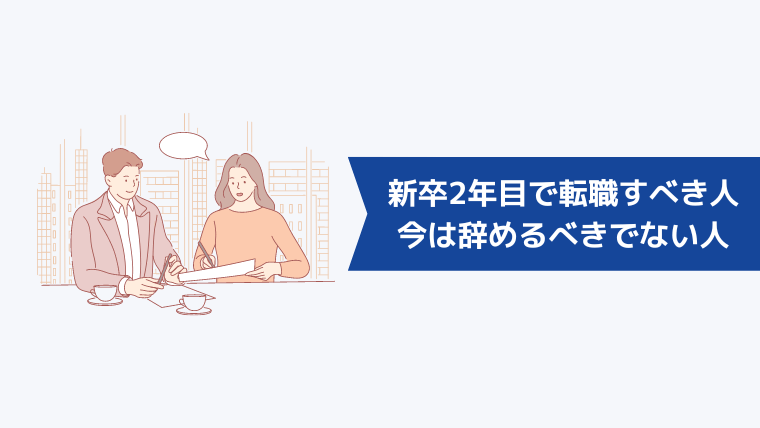 新卒2年目で転職すべき人
今は辞めるべきでない人